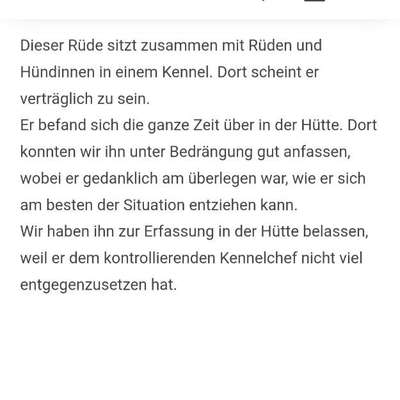 Dieser Rüde sitzt zusammen mit Rüden und Hündinnen in einem Kennel. Dort scheint er verträglich zu sein.
Er befand sich die ganze Zeit über in der Hütte. Dort konnten wir ihn unter Bedrängung gut anfassen, wobei er gedanklich am überlegen war, wie er sich am besten der Situation entziehen kann.
Wir haben ihn zur Erfassung in der Hütte belassen, weil er dem kontrollierenden Kennelchef nicht viel entgegenzusetzen hat.